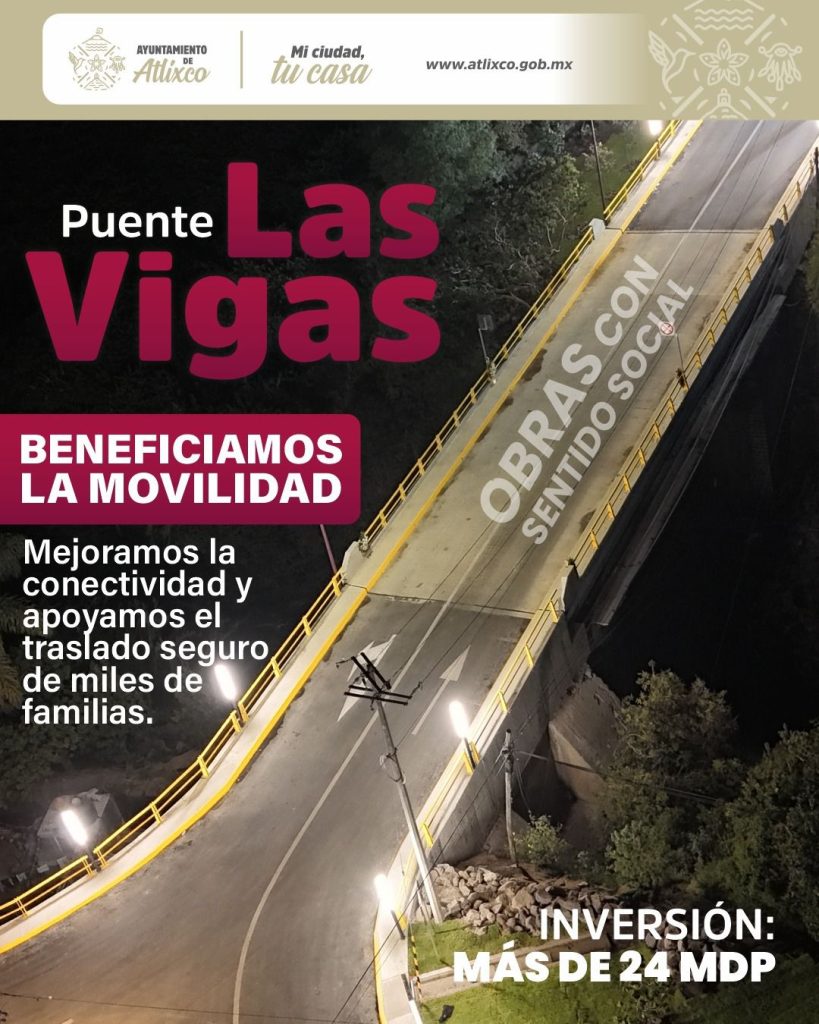 AYUNTAMIENTO DE Atlixco

Mi ciudad, tu casa

www.atlixco.gob.mx

Puente Las Vigas

OBRAS CON SENTIDO SOCIAL

BENEFICIAMOS LA MOVILIDAD

Mejoramos la conectividad y apoyamos el traslado seguro de miles de familias.

INVERSIÓN: MÁS DE 24 MDP